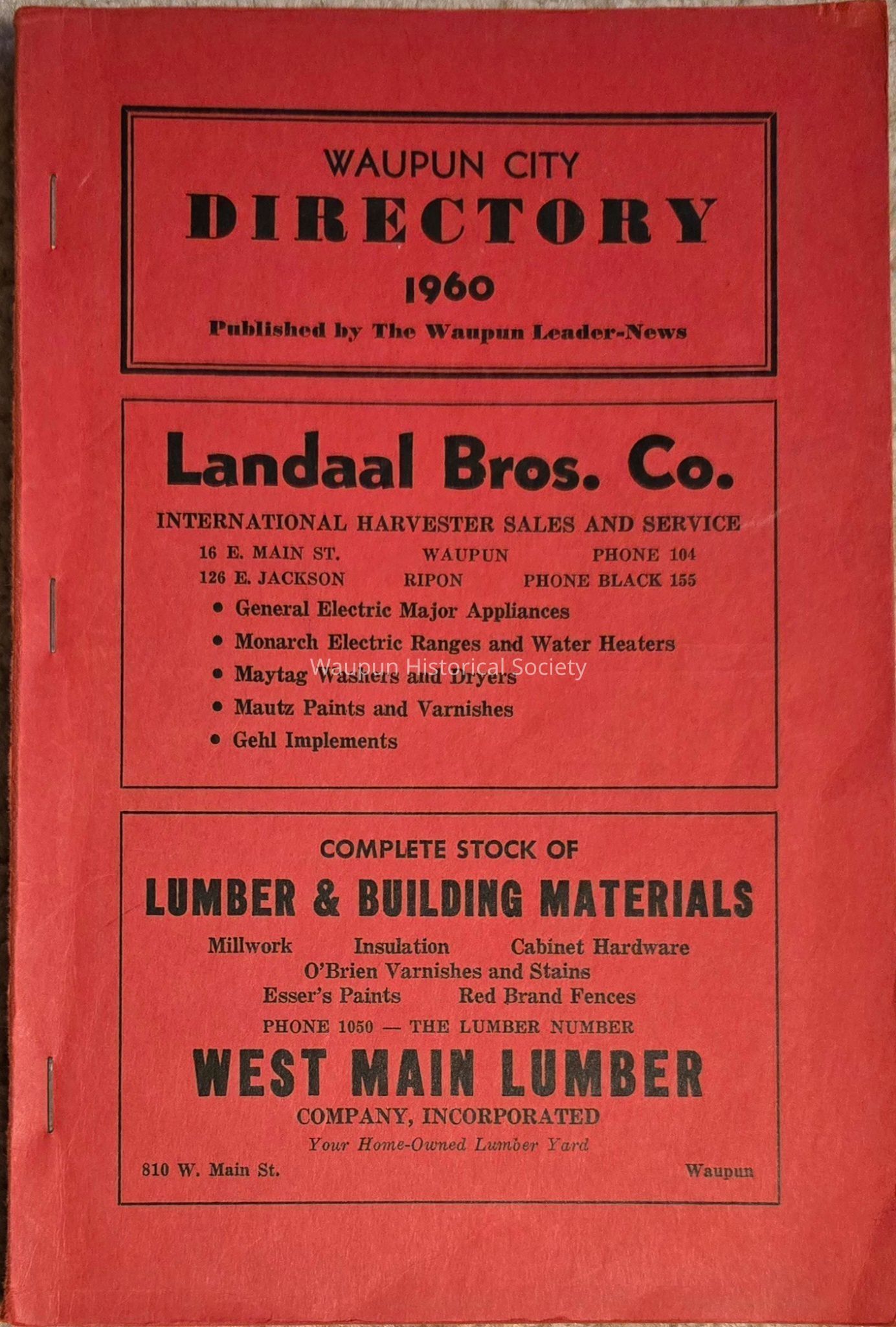 WAUPUN CITY

DIRECTORY

1960

Published by The Waupun Leader-News

Landaal Bros. Co.

INTERNATIONAL HARVESTER SALES AND SERVICE

16 E. MAIN ST.   WAUPUN   PHONE 104
126 E. JACKSON   RIPON   PHONE BLACK 155

• General Electric Major Appliances
• Monarch Electric Ranges and Water Heaters
• Maytag Washers and Dryers
• Mautz Paints and Varnishes
• Gehl Implements

COMPLETE STOCK OF

LUMBER & BUILDING MATERIALS

Millwork   Insulation   Cabinet Hardware
O'Brien Varnishes and Stains
Esser's Paints   Red Brand Fences

PHONE 1050 — THE LUMBER NUMBER

WEST MAIN LUMBER

COMPANY, INCORPORATED

Your Home-Owned Lumber Yard

810 W. Main St.   Waupun

Waupun Historical Society